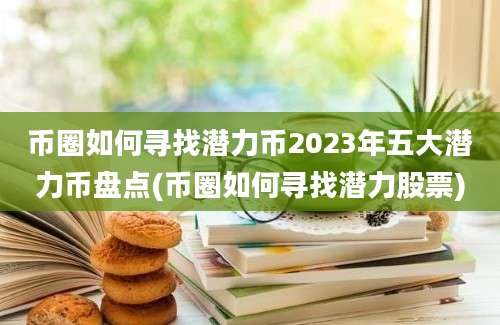 币圈如何寻找潜力币2023年五大潜力币盘点(币圈如何寻找潜力股票)